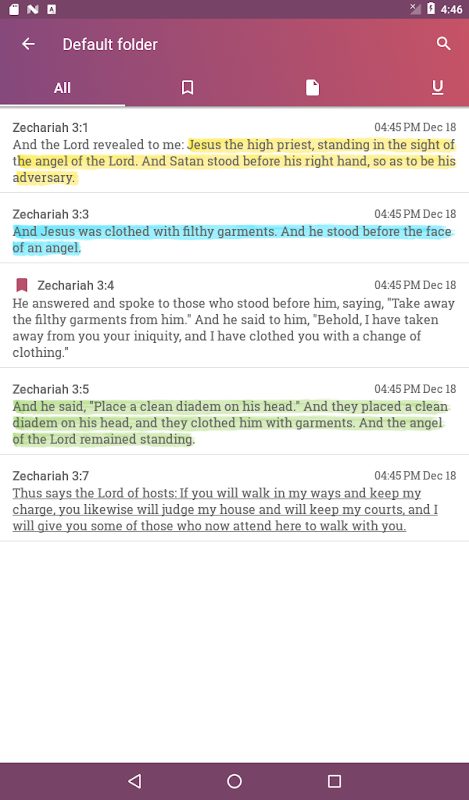 4:46

Default folder

All

Zechariah 3:1
04:45 PM Dec 18
And the Lord revealed to me: Jesus the high priest, standing in the sight of the angel of the Lord. And Satan stood before his right hand, so as to be his adversary.

Zechariah 3:3
04:45 PM Dec 18
And Jesus was clothed with filthy garments. And he stood before the face of an angel.

Zechariah 3:4
04:45 PM Dec 18
He answered and spoke to those who stood before him, saying, "Take away the filthy garments from him." And he said to him, "Behold, I have taken away from you your iniquity, and I have clothed you with a change of clothing."

Zechariah 3:5
04:45 PM Dec 18
And he said, "Place a clean diadem on his head." And they placed a clean diadem on his head, and they clothed him with garments. And the angel of the Lord remained standing.

Zechariah 3:7
04:45 PM Dec 18
Thus says the Lord of hosts: If you will walk in my ways and keep my charge, you likewise will judge my house and will keep my courts, and I will give you some of those who now attend here to walk with you.